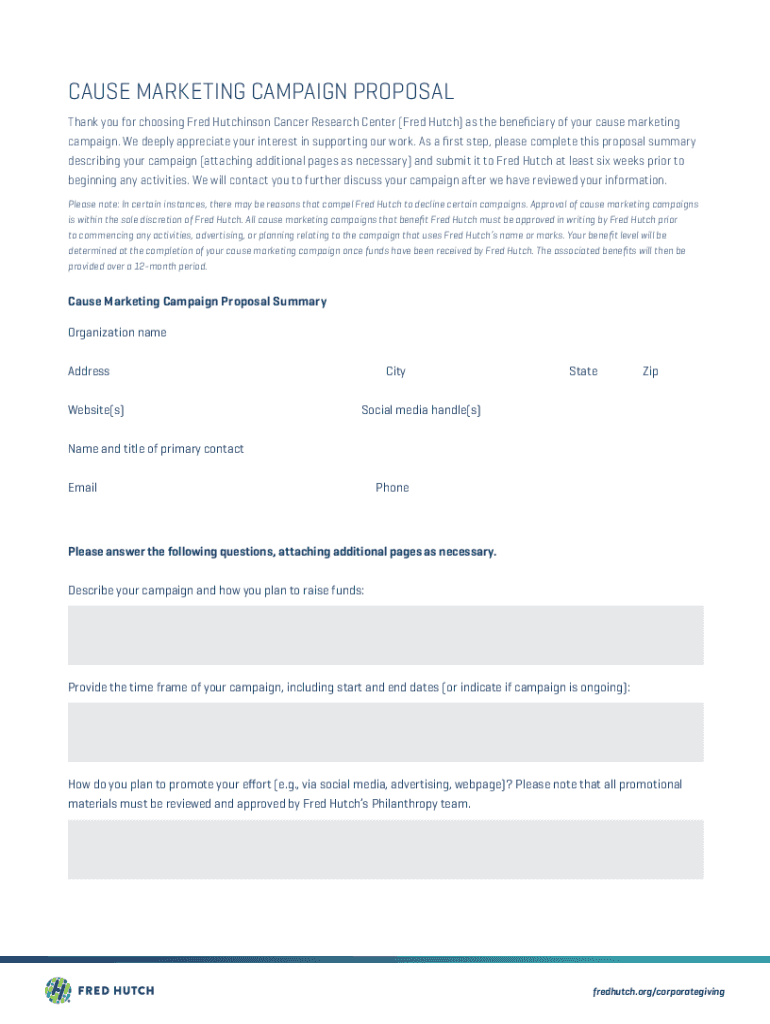 CAUSE MARKETING CAMPAIGN PROPOSAL

Thank you for choosing Fred Hutchinson Cancer Research Center (Fred Hutch) as the beneficiary of your cause marketing campaign. We deeply appreciate your interest in supporting our work. As a first step, please complete this proposal summary describing your campaign (attaching additional pages as necessary) and submit it to Fred Hutch at least six weeks prior to beginning any activities. We will contact you to further discuss your campaign after we have reviewed your information.

Please note: In certain instances, there may be reasons that compel Fred Hutch to decline certain campaigns. Approval of cause marketing campaigns is within the sole discretion of Fred Hutch. All cause marketing campaigns that benefit Fred Hutch must be approved in writing by Fred Hutch prior to commencing any activities, advertising, or planning relating to the campaign that uses Fred Hutch's name or marks. Your benefit level will be determined at the completion of your cause marketing campaign once funds have been received by Fred Hutch. The associated benefits will then be provided over a 12-month period.

Cause Marketing Campaign Proposal Summary

Organization name

Address City State Zip

Website(s) Social media handle(s)

Name and title of primary contact

Email Phone

Please answer the following questions, attaching additional pages as necessary.

Describe your campaign and how you plan to raise funds:

Provide the time frame of your campaign, including start and end dates (or indicate if campaign is ongoing):

How do you plan to promote your effort (e.g., via social media, advertising, webpage)? Please note that all promotional materials must be reviewed and approved by Fred Hutch's Philanthropy team.

FRED HUTCH

fredhutch.org/corporategiving